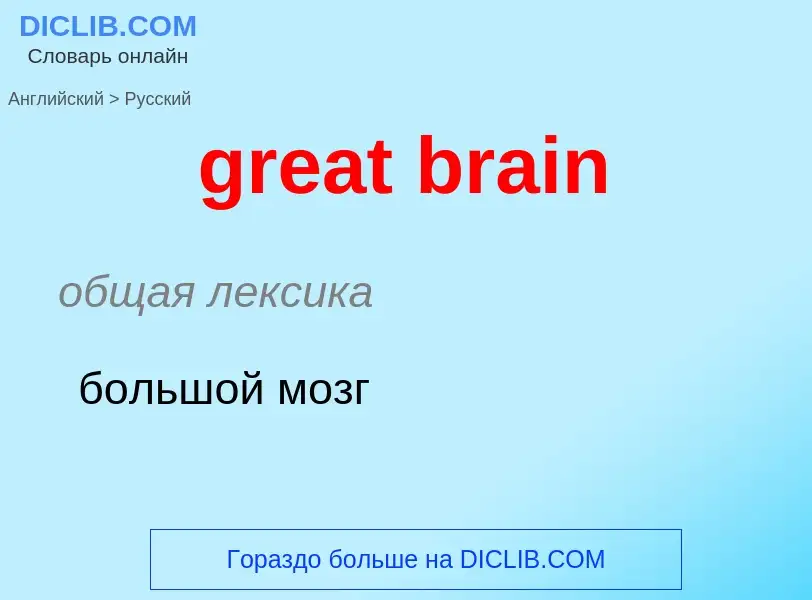 DICLIB.COM
Словарь онлайн

Английский > Русский

great brain

общая лексика

большой мозг

Гораздо больше на DICLIB.COM